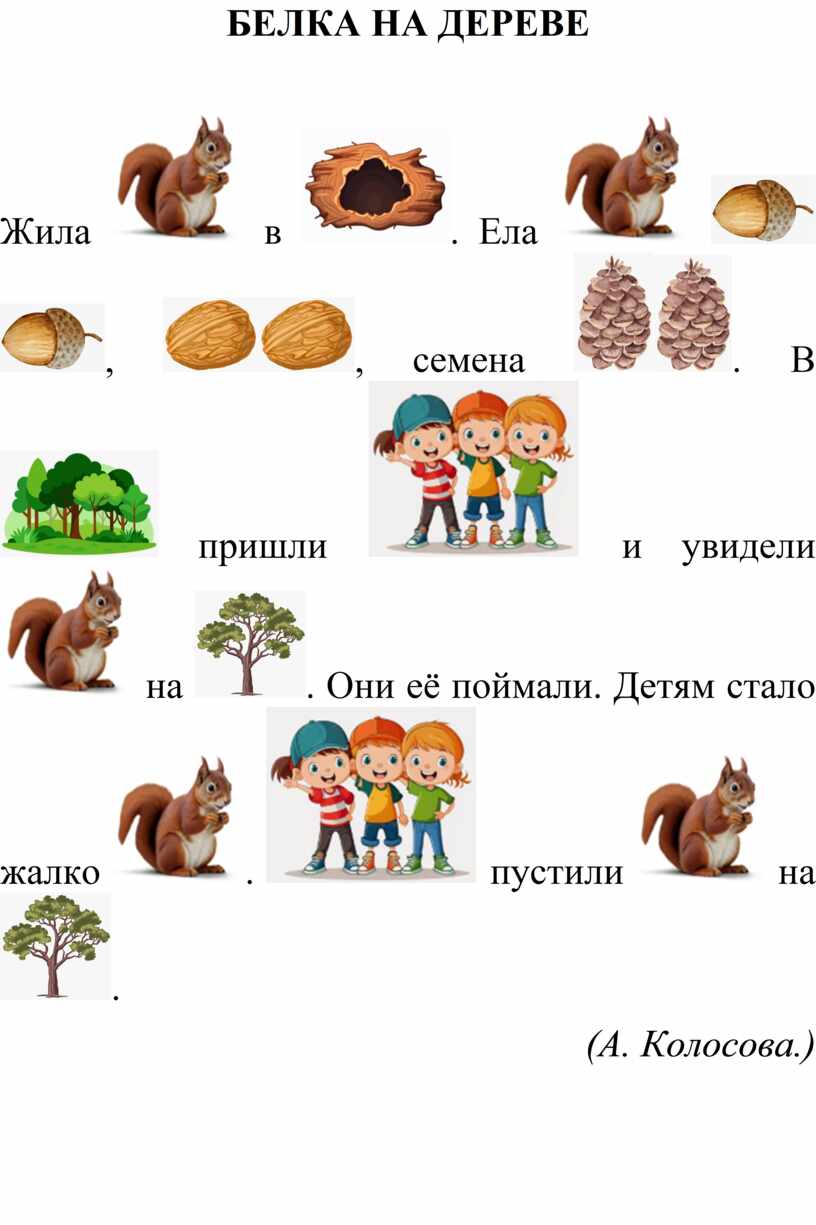 БЕЛКА НА ДЕРЕВЕ

Жила в . Ела , , семена . В пришли и увидели на . Они её поймали. Детям стало жалко . пустили на .

(А. Колосова.)